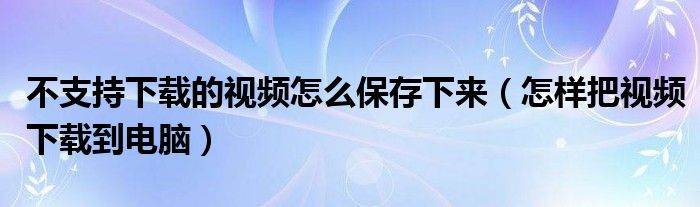 不支持下载的视频怎么保存下来（怎样把视频下载到电脑）